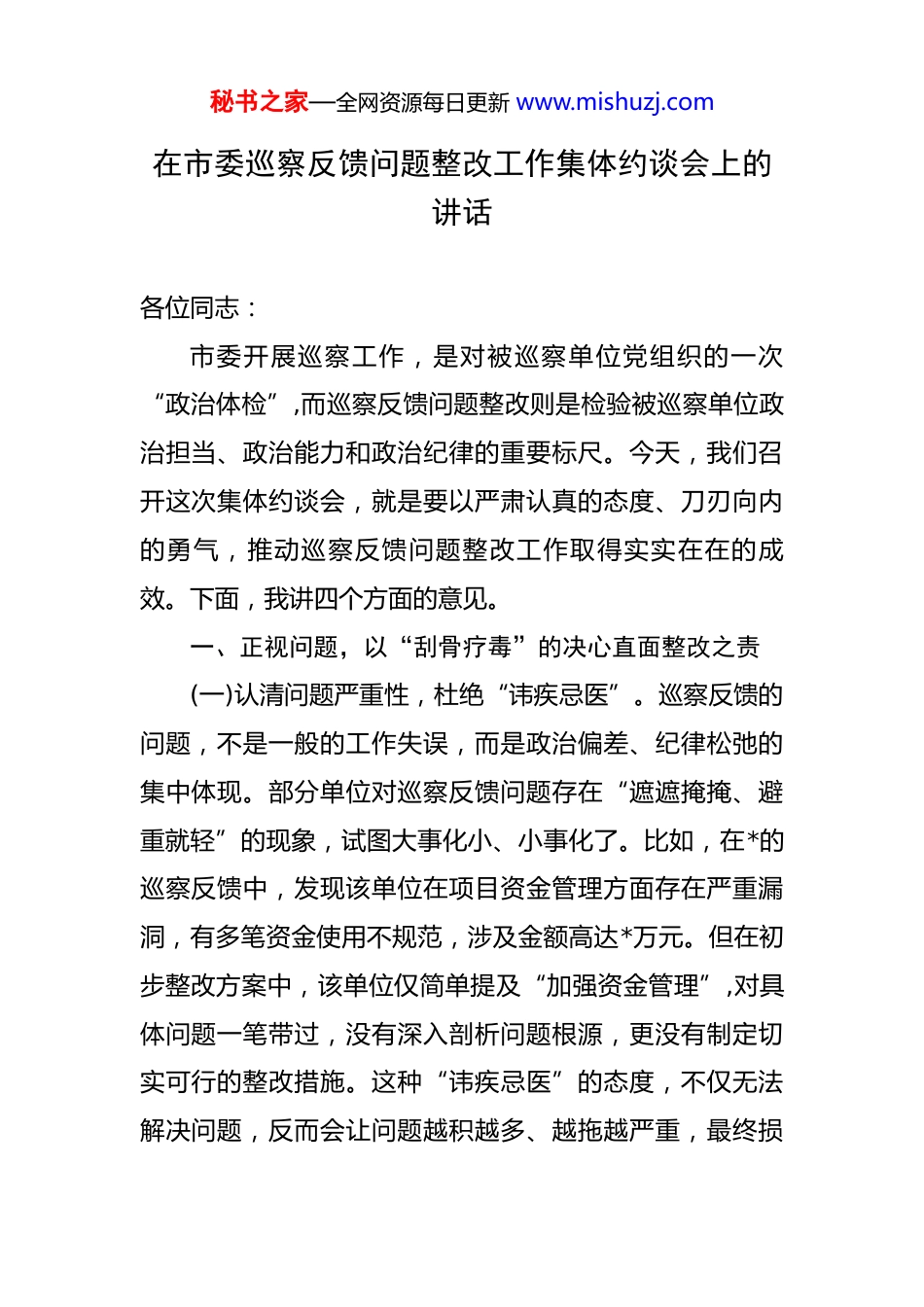 秘书之家—全网资源每日更新 www.mishuzj.com

在市委巡察反馈问题整改工作集体约谈会上的讲话

各位同志：

市委开展巡察工作，是对被巡察单位党组织的一次“政治体检”，而巡察反馈问题整改则是检验被巡察单位政治担当、政治能力和政治纪律的重要标尺。今天，我们召开这次集体约谈会，就是要以严肃认真的态度、刀刃向内的勇气，推动巡察反馈问题整改工作取得实实在在的成效。下面，我讲四个方面的意见。

一、正视问题，以“刮骨疗毒”的决心直面整改之责

(一)认清问题严重性，杜绝“讳疾忌医”。巡察反馈的问题，不是一般的工作失误，而是政治偏差、纪律松弛的集中体现。部分单位对巡察反馈问题存在“遮遮掩掩、避重就轻”的现象，试图大事化小、小事化了。比如，在*的巡察反馈中，发现该单位在项目资金管理方面存在严重漏洞，有多笔资金使用不规范，涉及金额高达*万元。但在初步整改方案中，该单位仅简单提及“加强资金管理”，对具体问题一笔带过，没有深入剖析问题根源，更没有制定切实可行的整改措施。这种“讳疾忌医”的态度，不仅无法解决问题，反而会让问题越积越多、越拖越严重，最终损